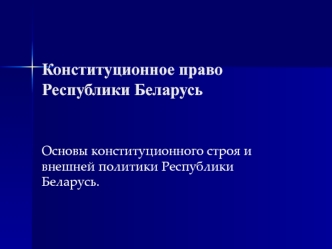 Конституционное право Республики Беларусь

Основы конституционного строя и внешней политики Республики Беларусь.